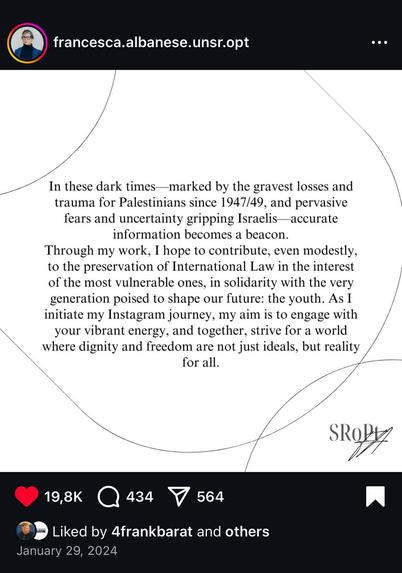 francesca.albanese.unsr.opt

In these dark times—marked by the gravest losses and trauma for Palestinians since 1947/49, and pervasive fears and uncertainty gripping Israelis—accurate information becomes a beacon.
Through my work, I hope to contribute, even modestly, to the preservation of International Law in the interest of the most vulnerable ones, in solidarity with the very generation poised to shape our future: the youth. As I initiate my Instagram journey, my aim is to engage with your vibrant energy, and together, strive for a world where dignity and freedom are not just ideals, but reality for all.

SRoPt

19,8K 434 564

Liked by 4frankbarat and others
January 29, 2024